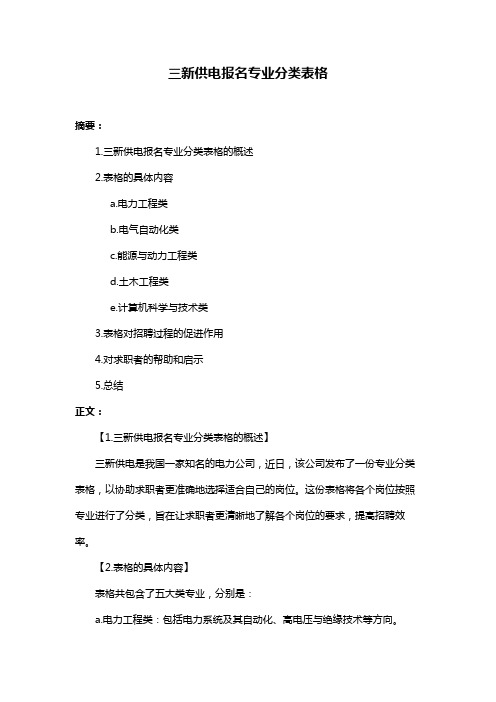 三新供电报名专业分类表格

摘要：

1.三新供电报名专业分类表格的概述

2.表格的具体内容

a.电力工程类

b.电气自动化类

c.能源与动力工程类

d.土木工程类

e.计算机科学与技术类

3.表格对招聘过程的促进作用

4.对求职者的帮助和启示

5.总结

正文：

【1.三新供电报名专业分类表格的概述】

三新供电是我国一家知名的电力公司，近日，该公司发布了一份专业分类表格，以协助求职者更准确地选择适合自己的岗位。这份表格将各个岗位按照专业进行了分类，旨在让求职者更清晰地了解各个岗位的要求，提高招聘效率。

【2.表格的具体内容】

表格共包含了五大类专业，分别是：

a.电力工程类：包括电力系统及其自动化、高电压与绝缘技术等方向。